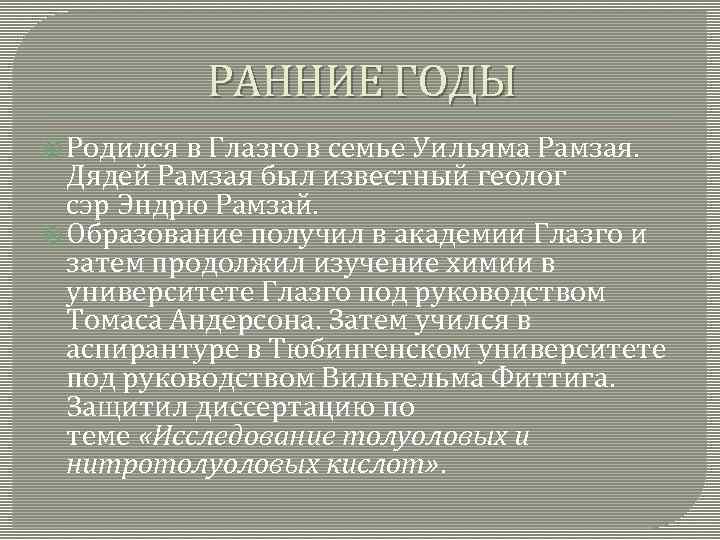 РАННИЕ ГОДЫ

Родился в Глазго в семье Уильяма Рамзая. Дядей Рамзая был известный геолог сэр Эндрю Рамзай.

Образование получил в академии Глазго и затем продолжил изучение химии в университете Глазго под руководством Томаса Андерсона. Затем учился в аспирантуре в Тюбингенском университете под руководством Вильгельма Фиттига. Защитил диссертацию по теме «Исследование толуоловых и нитротолуоловых кислот».